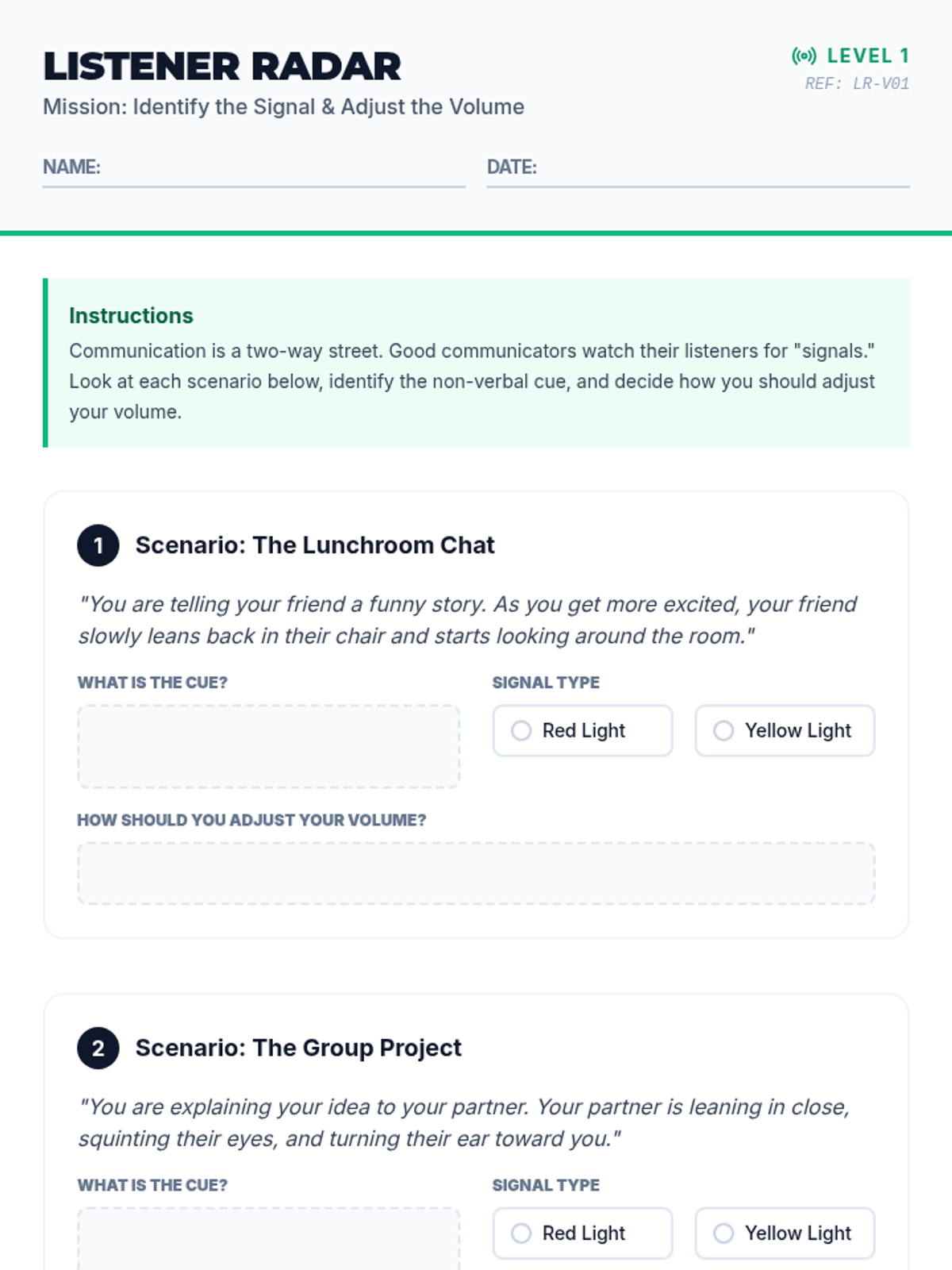 LISTENER RADAR

Mission: Identify the Signal & Adjust the Volume

LEVEL 1
REF: LR-V01

NAME: ____ DATE: ____

Instructions

Communication is a two-way street. Good communicators watch their listeners for "signals." Look at each scenario below, identify the non-verbal cue, and decide how you should adjust your volume.

1 Scenario: The Lunchroom Chat

"You are telling your friend a funny story. As you get more excited, your friend slowly leans back in their chair and starts looking around the room."

WHAT IS THE CUE?

SIGNAL TYPE

○ Red Light ○ Yellow Light

HOW SHOULD YOU ADJUST YOUR VOLUME?

2 Scenario: The Group Project

"You are explaining your idea to your partner. Your partner is leaning in close, squinting their eyes, and turning their ear toward you."

WHAT IS THE CUE?

SIGNAL TYPE

○ Red Light ○ Yellow Light